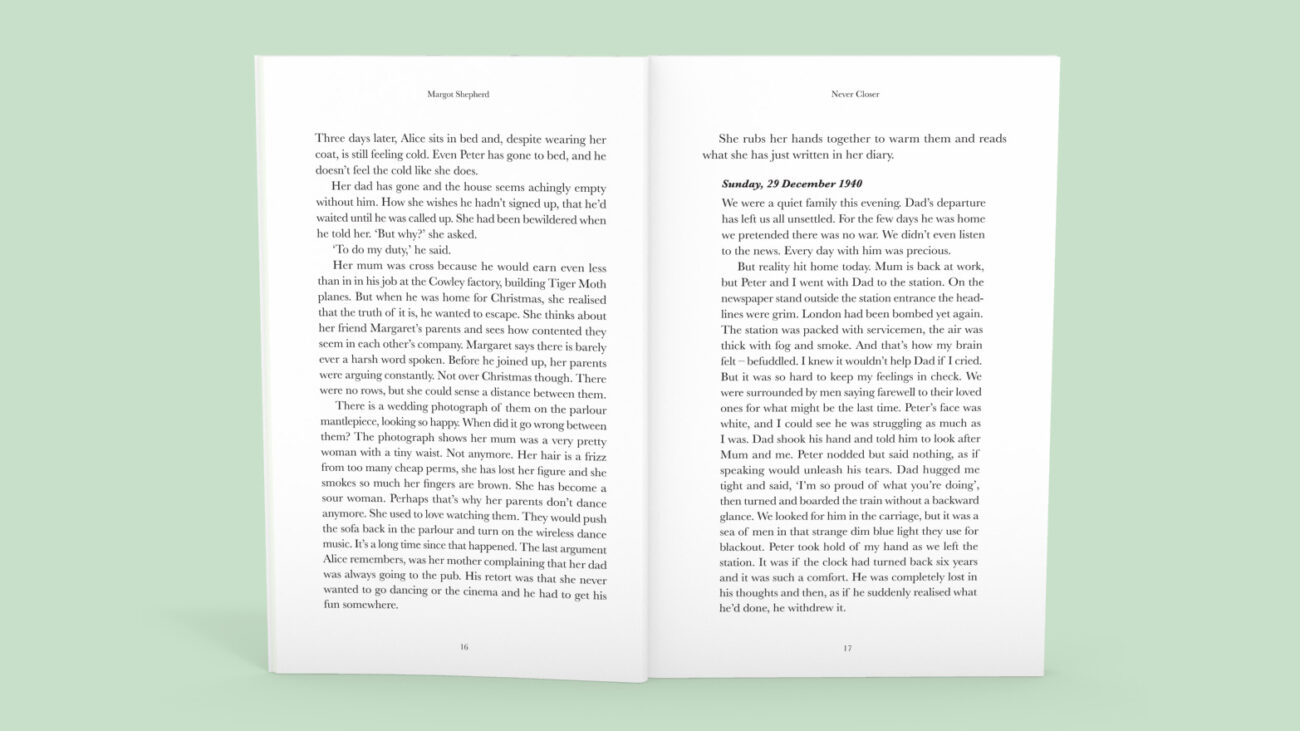 Margot Shepherd

Three days later, Alice sits in bed and, despite wearing her coat, is still feeling cold. Even Peter has gone to bed, and he doesn't feel the cold like she does.

Her dad has gone and the house seems achingly empty without him. How she wishes he hadn't signed up, that he'd waited until he was called up. She had been bewildered when he told her. 'But why?' she asked.

'To do my duty,' he said.

Her mum was cross because he would earn even less than in in his job at the Cowley factory, building Tiger Moth planes. But when he was home for Christmas, she realised that the truth of it is, he wanted to escape. She thinks about her friend Margaret's parents and sees how contented they seem in each other's company. Margaret says there is barely ever a harsh word spoken. Before he joined up, her parents were arguing constantly. Not over Christmas though. There were no rows, but she could sense a distance between them.

There is a wedding photograph of them on the parlour mantlepiece, looking so happy. When did it go wrong between them? The photograph shows her mum was a very pretty woman with a tiny waist. Not anymore. Her hair is a frizz from too many cheap perms, she has lost her figure and she smokes so much her fingers are brown. She has become a sour woman. Perhaps that's why her parents don't dance anymore. She used to love watching them. They would push the sofa back in the parlour and turn on the wireless dance music. It's a long time since that happened. The last argument Alice remembers, was her mother complaining that her dad was always going to the pub. His retort was that she never wanted to go dancing or the cinema and he had to get his fun somewhere.

16

Never Closer

She rubs her hands together to warm them and reads what she has just written in her diary.

Sunday, 29 December 1940

We were a quiet family this evening. Dad's departure has left us all unsettled. For the few days he was home we pretended there was no war. We didn't even listen to the news. Every day with him was precious.

But reality hit home today. Mum is back at work, but Peter and I went with Dad to the station. On the newspaper stand outside the station entrance the headlines were grim. London had been bombed yet again. The station was packed with servicemen, the air was thick with fog and smoke. And that's how my brain felt – befuddled. I knew it wouldn't help Dad if I cried. But it was so hard to keep my feelings in check. We were surrounded by men saying farewell to their loved ones for what might be the last time. Peter's face was white, and I could see he was struggling as much as I was. Dad shook his hand and told him to look after Mum and me. Peter nodded but said nothing, as if speaking would unleash his tears. Dad hugged me tight and said, 'I'm so proud of what you're doing', then turned and boarded the train without a backward glance. We looked for him in the carriage, but it was a sea of men in that strange dim blue light they use for blackout. Peter took hold of my hand as we left the station. It was if the clock had turned back six years and it was such a comfort. He was completely lost in his thoughts and then, as if he suddenly realised what he'd done, he withdrew it.

17